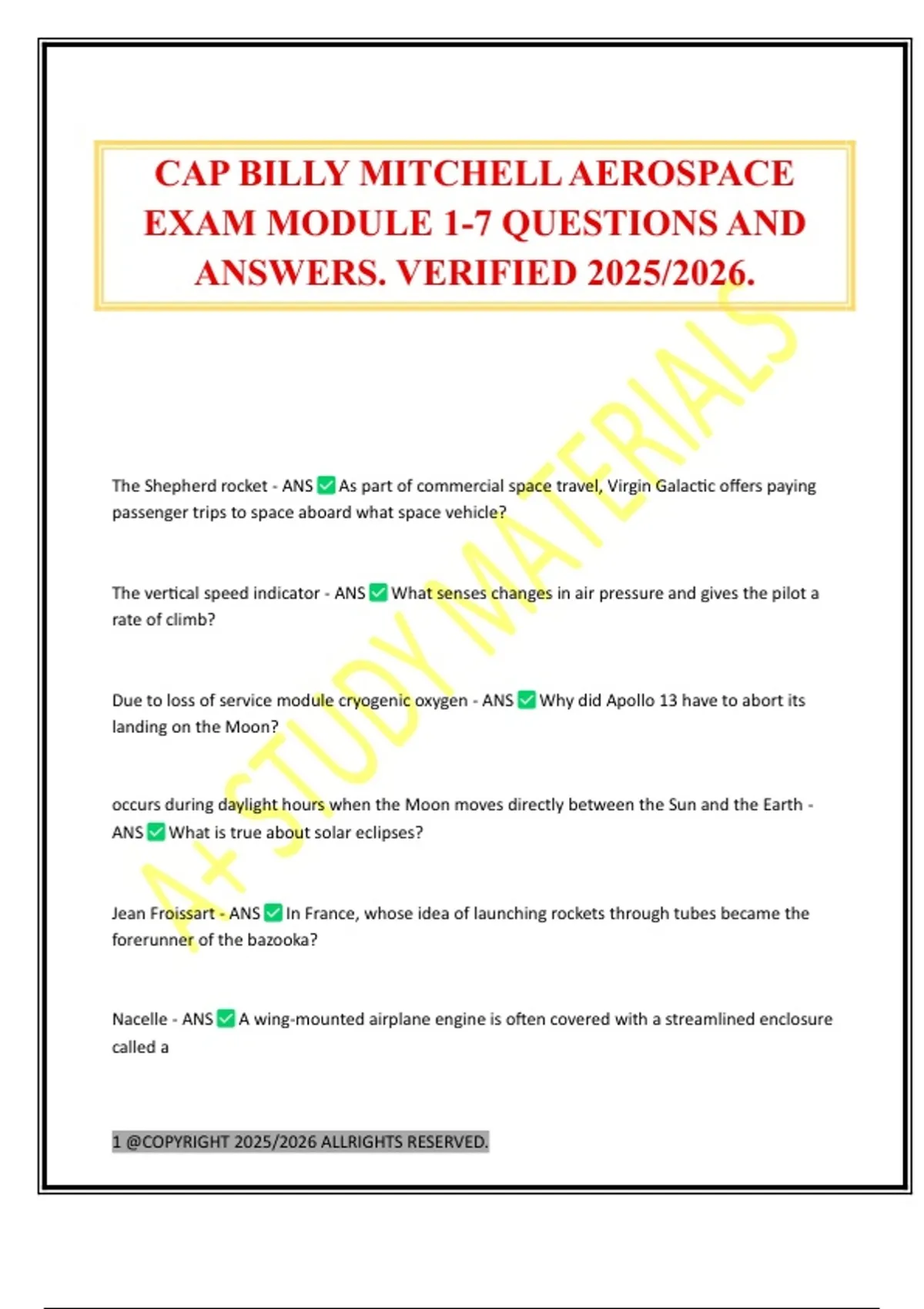 CAP BILLY MITCHELL AEROSPACE EXAM MODULE 1-7 QUESTIONS AND ANSWERS. VERIFIED 2025/2026.

A+ STUDY MATERIALS

The Shepherd rocket - ANS ✅ As part of commercial space travel, Virgin Galactic offers paying passenger trips to space aboard what space vehicle?

The vertical speed indicator - ANS ✅ What senses changes in air pressure and gives the pilot a rate of climb?

Due to loss of service module cryogenic oxygen - ANS ✅ Why did Apollo 13 have to abort its landing on the Moon?

occurs during daylight hours when the Moon moves directly between the Sun and the Earth - ANS ✅ What is true about solar eclipses?

Jean Froissart - ANS ✅ In France, whose idea of launching rockets through tubes became the forerunner of the bazooka?

Nacelle - ANS ✅ A wing-mounted airplane engine is often covered with a streamlined enclosure called a

1 @COPYRIGHT 2025/2026 ALLRIGHTS RESERVED.